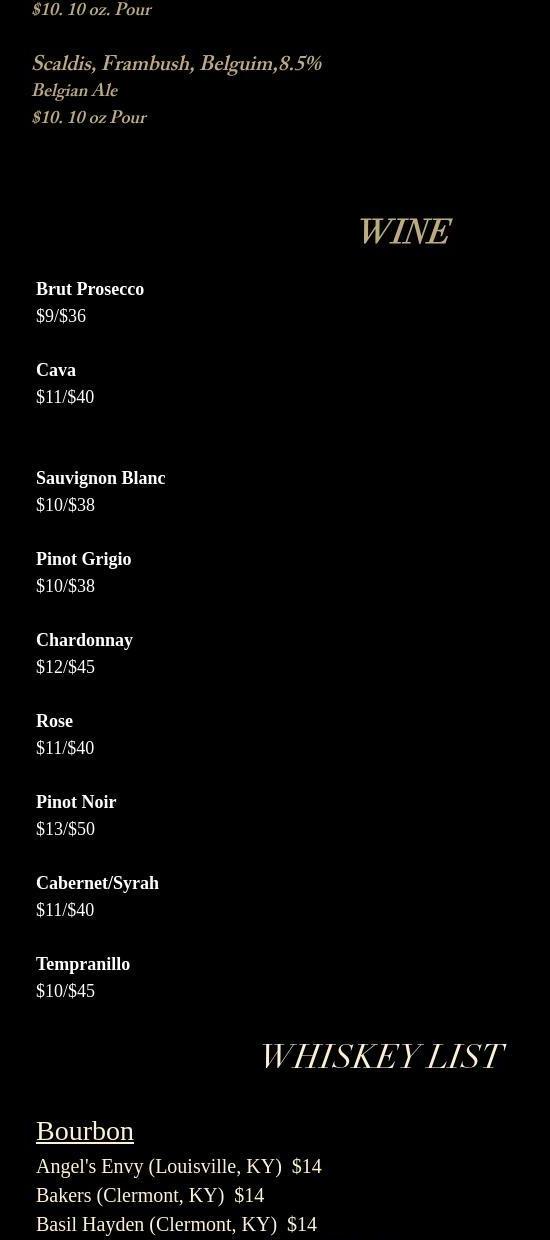 $10. 10 oz. Pour

Scaldis, Frambush, Belguim,8.5%
Belgian Ale
$10. 10 oz Pour

WINE

Brut Prosecco
$9/$36

Cava
$11/$40

Sauvignon Blanc
$10/$38

Pinot Grigio
$10/$38

Chardonnay
$12/$45

Rose
$11/$40

Pinot Noir
$13/$50

Cabernet/Syrah
$11/$40

Tempranillo
$10/$45

WHISKEY LIST

Bourbon
Angel's Envy (Louisville, KY) $14
Bakers (Clermont, KY) $14
Basil Hayden (Clermont, KY) $14